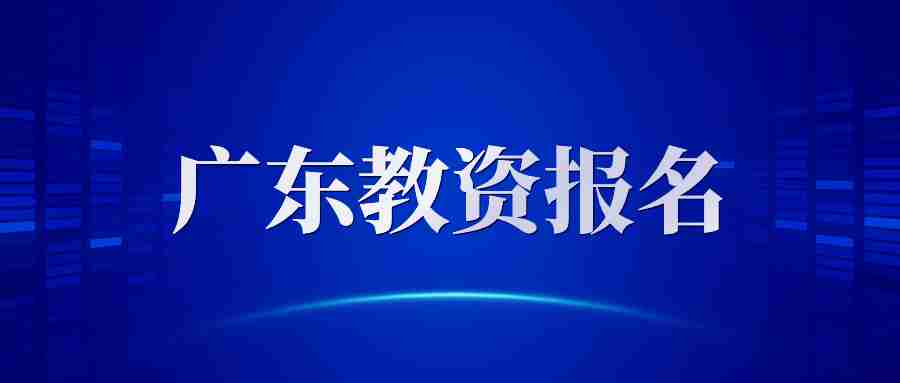 广东教资报名